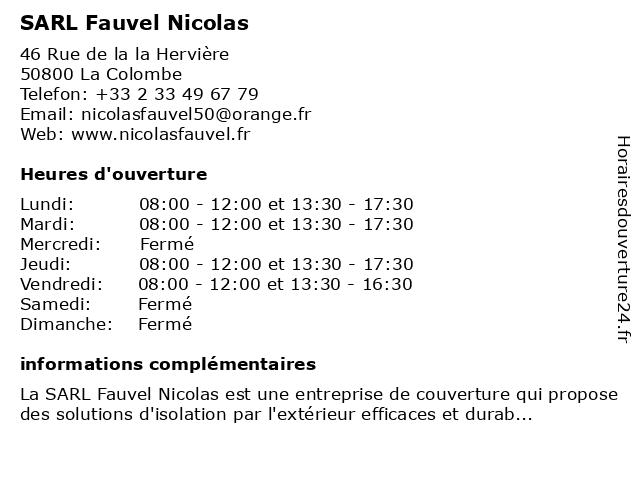 SARL Fauvel Nicolas

46 Rue de la la Hervière
50800 La Colombe
Telefon: +33 2 33 49 67 79
Email: nicolasfauvel50@orange.fr
Web: www.nicolasfauvel.fr

Heures d'ouverture

| | |
|---|---|
| Lundi: | 08:00 - 12:00 et 13:30 - 17:30 |
| Mardi: | 08:00 - 12:00 et 13:30 - 17:30 |
| Mercredi: | Fermé |
| Jeudi: | 08:00 - 12:00 et 13:30 - 17:30 |
| Vendredi: | 08:00 - 12:00 et 13:30 - 16:30 |
| Samedi: | Fermé |
| Dimanche: | Fermé |

informations complémentaires

La SARL Fauvel Nicolas est une entreprise de couverture qui propose des solutions d'isolation par l'extérieur efficaces et durab...

Horairesdouverture24.fr